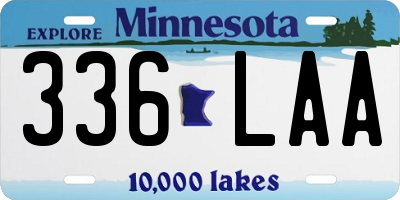 EXPLORE Minnesota

336 LAA

10,000 lakes